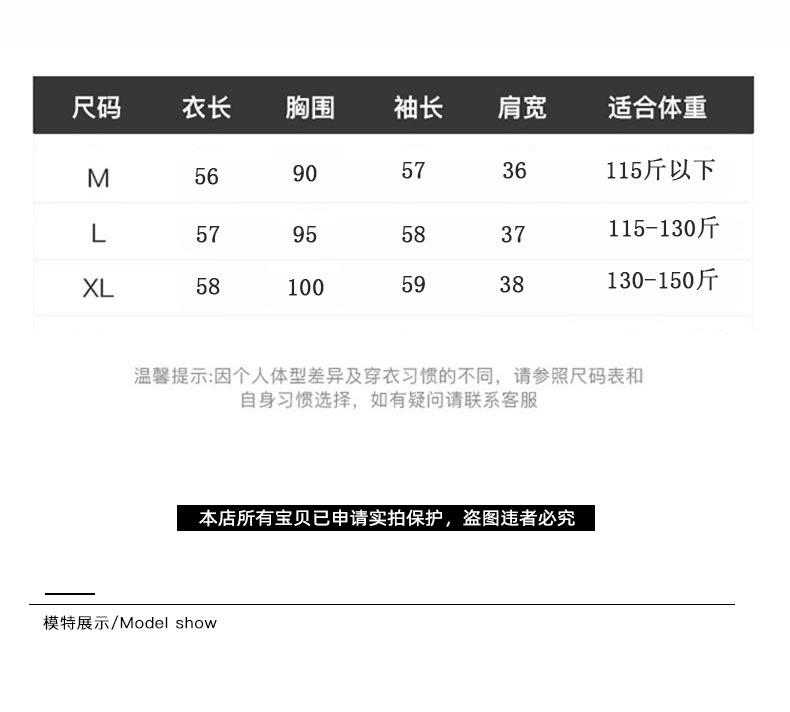 | 尺码 | 衣长 | 胸围 | 袖长 | 肩宽 | 适合体重 |
|---|---|---|---|---|---|
| M | 56 | 90 | 57 | 36 | 115斤以下 |
| L | 57 | 95 | 58 | 37 | 115-130斤 |
| XL | 58 | 100 | 59 | 38 | 130-150斤 |

温馨提示:因个人体型差异及穿衣习惯的不同，请参照尺码表和自身习惯选择，如有疑问请联系客服

本店所有宝贝已申请实拍保护，盗图违者必究

模特展示/Model show